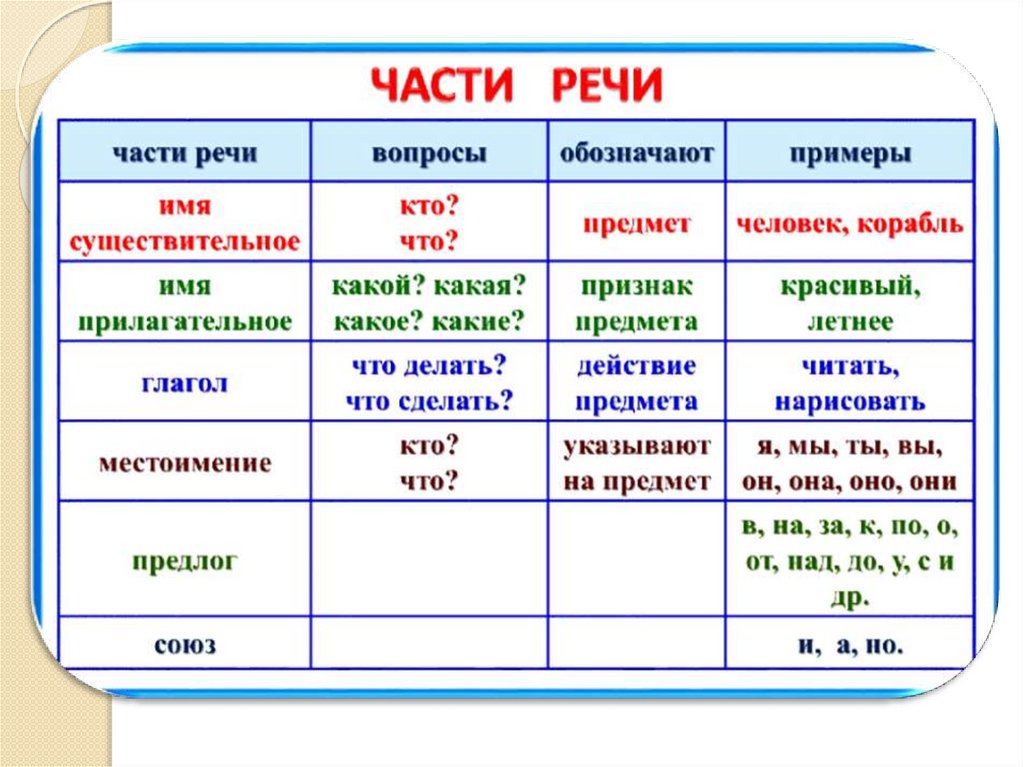 ЧАСТИ РЕЧИ

| части речи | вопросы | обозначают | примеры |
|---|---|---|---|
| имя существительное | кто? что? | предмет | человек, корабль |
| имя прилагательное | какой? какая? какое? какие? | признак предмета | красивый, летнее |
| глагол | что делать? что сделать? | действие предмета | читать, нарисовать |
| местоимение | кто? что? | указывают на предмет | я, мы, ты, вы, он, она, оно, они |
| предлог | | | в, на, за, к, по, о, от, над, до, у, с и др. |
| союз | | | и, а, но. |